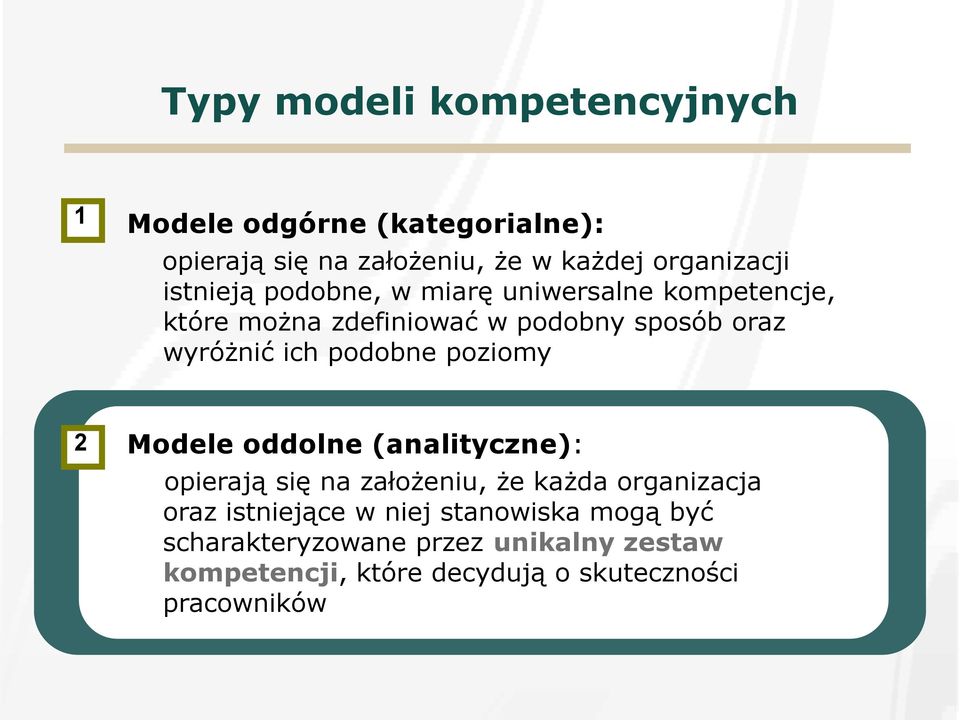 Typy modeli kompetencyjnych

1 Modele odgórne (kategorialne):
opierają się na założeniu, że w każdej organizacji istnieją podobne, w miarę uniwersalne kompetencje, które można zdefiniować w podobny sposób oraz wyróżnić ich podobne poziomy

2 Modele oddolne (analityczne):
opierają się na założeniu, że każda organizacja oraz istniejące w niej stanowiska mogą być scharakteryzowane przez unikalny zestaw kompetencji, które decydują o skuteczności pracowników